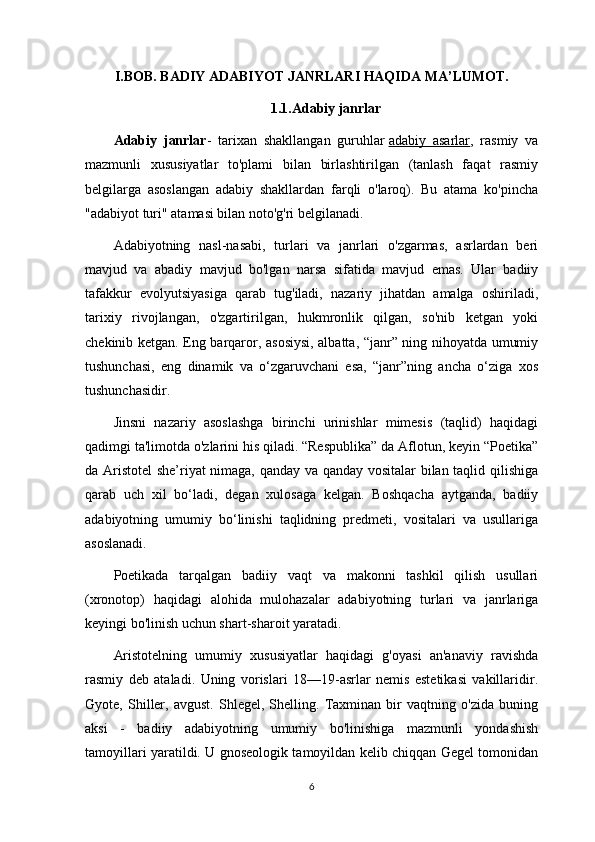 I.BOB. BADIY ADABIYOT JANRLARI HAQIDA MA’LUMOT.

1.1.Adabiy janrlar

Adabiy janrlar - tarixan shakllangan guruhlar adabiy asarlar, rasmiy va mazmunli xususiyatlar to'plami bilan birlashtirilgan (tanlash faqat rasmiy belgilarga asoslangan adabiy shakllardan farqli o'laroq). Bu atama ko'pincha "adabiyot turi" atamasi bilan noto'g'ri belgilanadi.

Adabiyotning nasl-nasabi, turlari va janrlari o'zgarmas, asrlardan beri mavjud va abadiy mavjud bo'lgan narsa sifatida mavjud emas. Ular badiiy tafakkur evolyutsiyasiga qarab tug'iladi, nazariy jihatdan amalga oshiriladi, tarixiy rivojlangan, o'zgartirilgan, hukmronlik qilgan, so'nib ketgan yoki chekinib ketgan. Eng barqaror, asosiysi, albatta, “janr” ning nihoyatda umumiy tushunchasi, eng dinamik va o‘zgaruvchani esa, “janr”ning ancha o‘ziga xos tushunchasidir.

Jinsni nazariy asoslashga birinchi urinishlar mimesis (taqlid) haqidagi qadimgi ta'limotda o'zlarini his qiladi. “Respublika” da Aflotun, keyin “Poetika” da Aristotel she’riyat nimaga, qanday va qanday vositalar bilan taqlid qilishiga qarab uch xil bo‘ladi, degan xulosaga kelgan. Boshqacha aytganda, badiiy adabiyotning umumiy bo‘linishi taqlidning predmeti, vositalari va usullariga asoslanadi.

Poetikada tarqalgan badiiy vaqt va makonni tashkil qilish usullari (xronotop) haqidagi alohida mulohazalar adabiyotning turlari va janrlariga keyingi bo'linish uchun shart-sharoit yaratadi.

Aristotelning umumiy xususiyatlar haqidagi g'oyasi an'anaviy ravishda rasmiy deb ataladi. Uning vorislari 18—19-asrlar nemis estetikasi vakillaridir. Gyote, Shiller, avgust. Shlegel, Shelling. Taxminan bir vaqtning o'zida buning aksi - badiiy adabiyotning umumiy bo'linishiga mazmunli yondashish tamoyillari yaratildi. U gnoseologik tamoyildan kelib chiqqan Gegel tomonidan

6